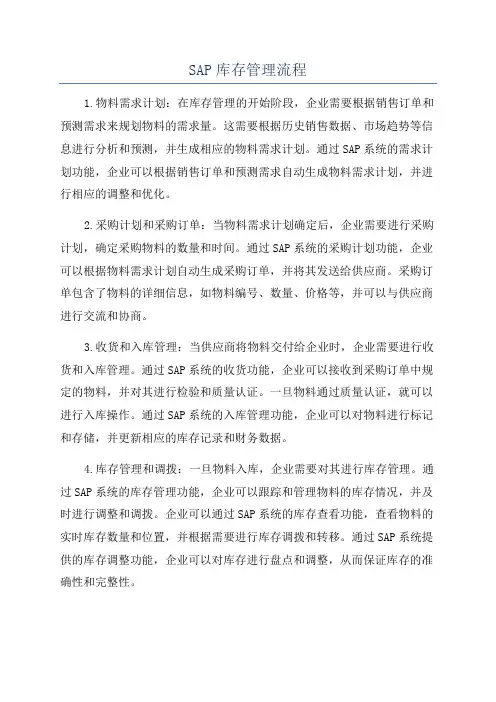 SAP 库存管理流程

1.物料需求计划：在库存管理的开始阶段，企业需要根据销售订单和预测需求来规划物料的需求量。这需要根据历史销售数据、市场趋势等信息进行分析和预测，并生成相应的物料需求计划。通过 SAP 系统的需求计划功能，企业可以根据销售订单和预测需求自动生成物料需求计划，并进行相应的调整和优化。

2.采购计划和采购订单：当物料需求计划确定后，企业需要进行采购计划，确定采购物料的数量和时间。通过 SAP 系统的采购计划功能，企业可以根据物料需求计划自动生成采购订单，并将其发送给供应商。采购订单包含了物料的详细信息，如物料编号、数量、价格等，并可以与供应商进行交流和协商。

3.收货和入库管理：当供应商将物料交付给企业时，企业需要进行收货和入库管理。通过 SAP 系统的收货功能，企业可以接收到采购订单中规定的物料，并对其进行检验和质量认证。一旦物料通过质量认证，就可以进行入库操作。通过 SAP 系统的入库管理功能，企业可以对物料进行标记和存储，并更新相应的库存记录和财务数据。

4.库存管理和调拨：一旦物料入库，企业需要对其进行库存管理。通过 SAP 系统的库存管理功能，企业可以跟踪和管理物料的库存情况，并及时进行调整和调拨。企业可以通过 SAP 系统的库存查看功能，查看物料的实时库存数量和位置，并根据需要进行库存调拨和转移。通过 SAP 系统提供的库存调整功能，企业可以对库存进行盘点和调整，从而保证库存的准确性和完整性。